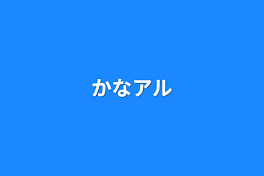 かなアル